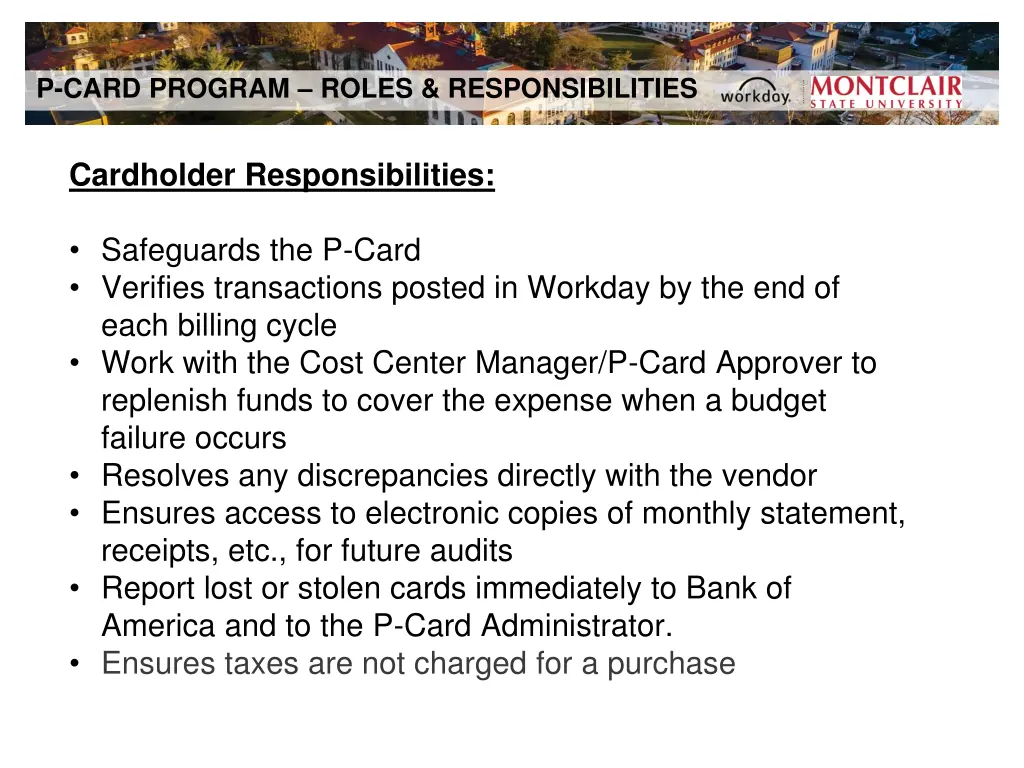 P-CARD PROGRAM – ROLES & RESPONSIBILITIES

workday.

MONTCLAIR STATE UNIVERSITY

Cardholder Responsibilities:

• Safeguards the P-Card
• Verifies transactions posted in Workday by the end of each billing cycle
• Work with the Cost Center Manager/P-Card Approver to replenish funds to cover the expense when a budget failure occurs
• Resolves any discrepancies directly with the vendor
• Ensures access to electronic copies of monthly statement, receipts, etc., for future audits
• Report lost or stolen cards immediately to Bank of America and to the P-Card Administrator.
• Ensures taxes are not charged for a purchase